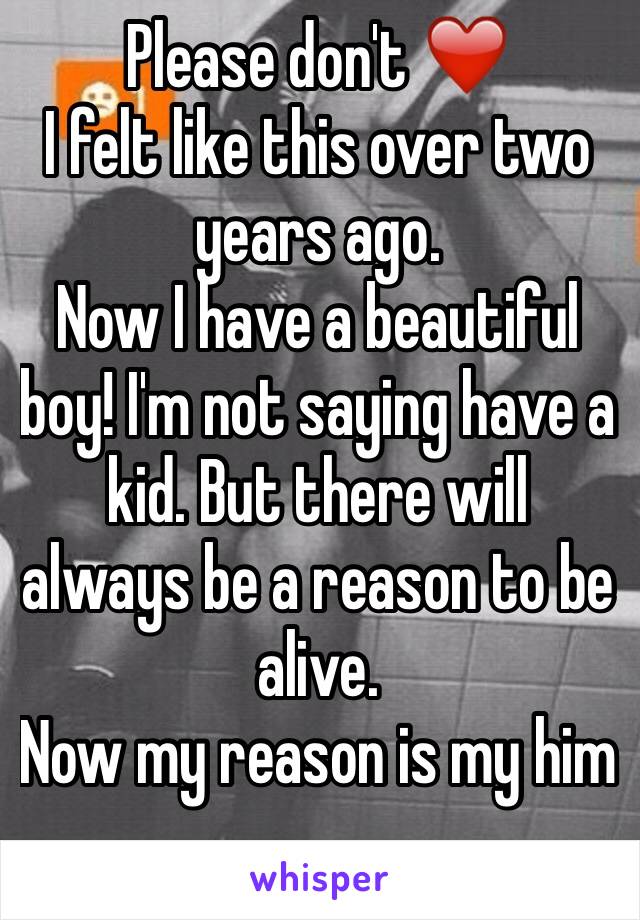 Please don't ❤️
I felt like this over two years ago.
Now I have a beautiful boy! I'm not saying have a kid. But there will always be a reason to be alive.
Now my reason is my him

whisper